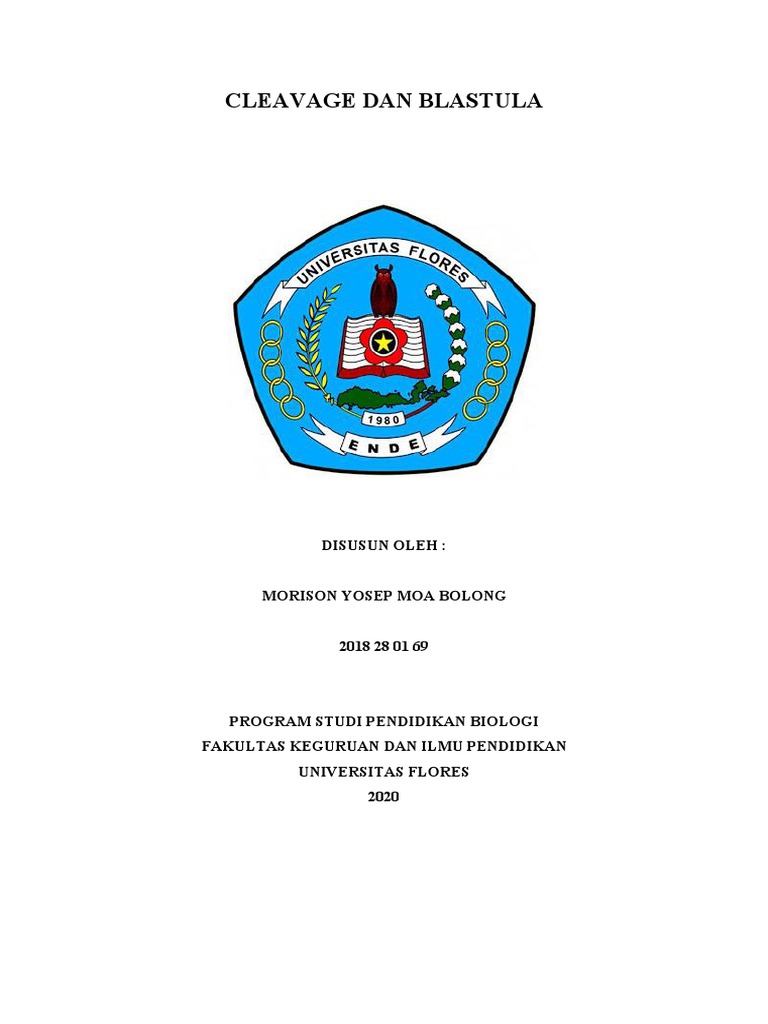 CLEAVAGE DAN BLASTULA

UNIVERSITAS FLORES

1980

ENDE

DISUSUN OLEH :

MORISON YOSEP MOA BOLONG

2018 28 01 69

PROGRAM STUDI PENDIDIKAN BIOLOGI
FAKULTAS KEGURUAN DAN ILMU PENDIDIKAN
UNIVERSITAS FLORES
2020